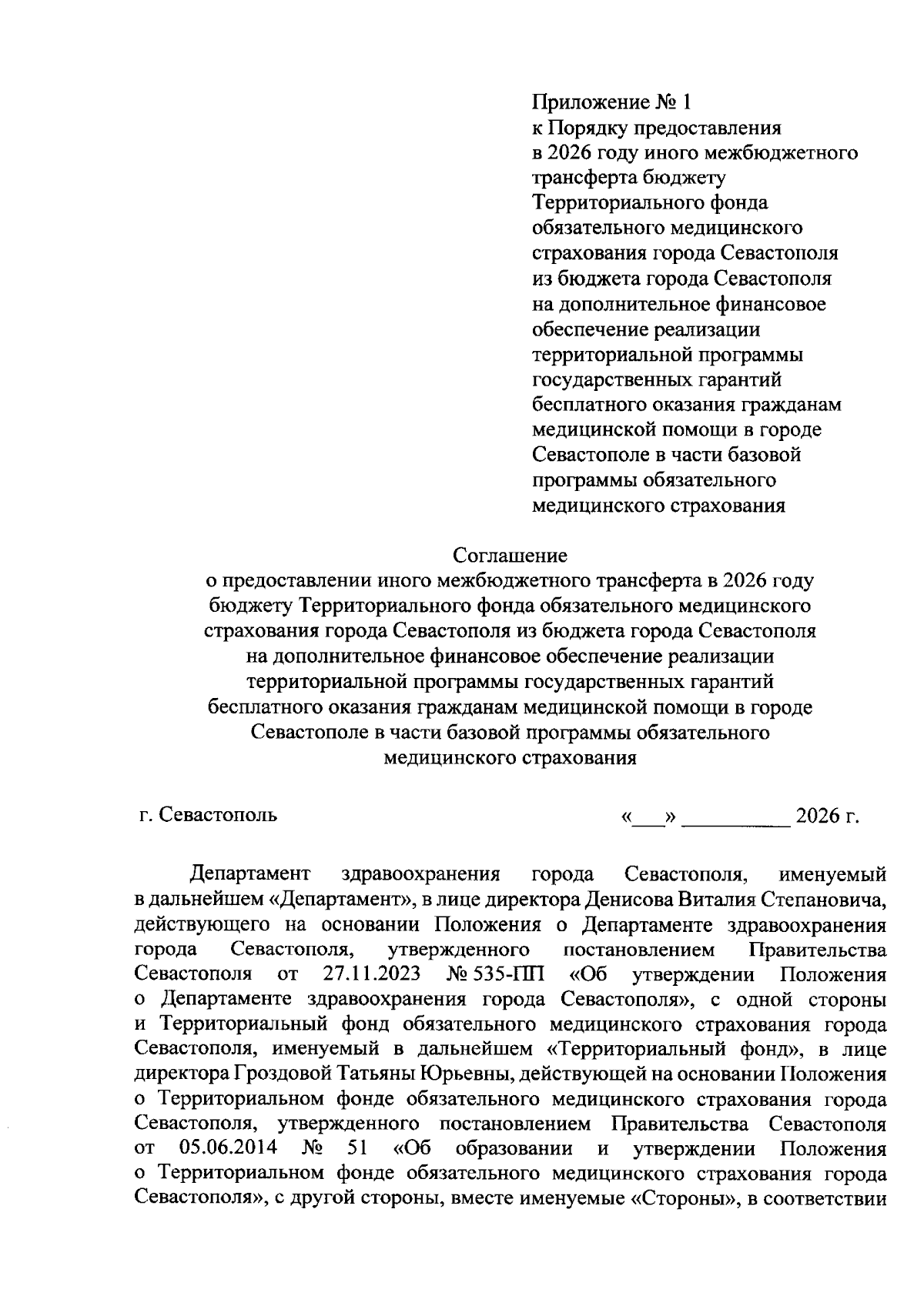 Приложение № 1
к Порядку предоставления в 2026 году иного межбюджетного трансферта бюджету Территориального фонда обязательного медицинского страхования города Севастополя из бюджета города Севастополя на дополнительное финансовое обеспечение реализации территориальной программы государственных гарантий бесплатного оказания гражданам медицинской помощи в городе Севастополе в части базовой программы обязательного медицинского страхования

Соглашение
о предоставлении иного межбюджетного трансферта в 2026 году бюджету Территориального фонда обязательного медицинского страхования города Севастополя из бюджета города Севастополя на дополнительное финансовое обеспечение реализации территориальной программы государственных гарантий бесплатного оказания гражданам медицинской помощи в городе Севастополе в части базовой программы обязательного медицинского страхования

г. Севастополь «___» __________ 2026 г.

Департамент здравоохранения города Севастополя, именуемый в дальнейшем «Департамент», в лице директора Денисова Виталия Степановича, действующего на основании Положения о Департаменте здравоохранения города Севастополя, утвержденного постановлением Правительства Севастополя от 27.11.2023 № 535-ПП «Об утверждении Положения о Департаменте здравоохранения города Севастополя», с одной стороны и Территориальный фонд обязательного медицинского страхования города Севастополя, именуемый в дальнейшем «Территориальный фонд», в лице директора Гроздовой Татьяны Юрьевны, действующей на основании Положения о Территориальном фонде обязательного медицинского страхования города Севастополя, утвержденного постановлением Правительства Севастополя от 05.06.2014 № 51 «Об образовании и утверждении Положения о Территориальном фонде обязательного медицинского страхования города Севастополя», с другой стороны, вместе именуемые «Стороны», в соответствии